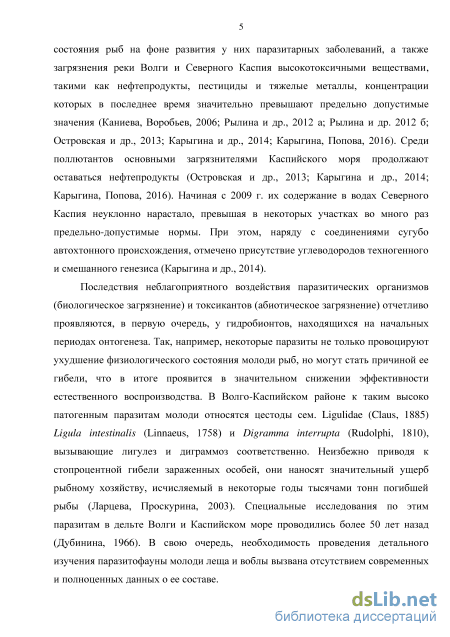 5

состояния рыб на фоне развития у них паразитарных заболеваний, а также загрязнения реки Волги и Северного Каспия высокотоксичными веществами, такими как нефтепродукты, пестициды и тяжелые металлы, концентрации которых в последнее время значительно превышают предельно допустимые значения (Каниева, Воробьев, 2006; Рылина и др., 2012 а; Рылина и др. 2012 б; Островская и др., 2013; Карыгина и др., 2014; Карыгина, Попова, 2016). Среди поллютантов основными загрязнителями Каспийского моря продолжают оставаться нефтепродукты (Островская и др., 2013; Карыгина и др., 2014; Карыгина, Попова, 2016). Начиная с 2009 г. их содержание в водах Северного Каспия неуклонно нарастало, превышая в некоторых участках во много раз предельно-допустимые нормы. При этом, наряду с соединениями сугубо автохтонного происхождения, отмечено присутствие углеводородов техногенного и смешанного генезиса (Карыгина и др., 2014).

Последствия неблагоприятного воздействия паразитических организмов (биологическое загрязнение) и токсикантов (абиотическое загрязнение) отчетливо проявляются, в первую очередь, у гидробионтов, находящихся на начальных периодах онтогенеза. Так, например, некоторые паразиты не только провоцируют ухудшение физиологического состояния молоди рыб, но могут стать причиной ее гибели, что в итоге проявится в значительном снижении эффективности естественного воспроизводства. В Волго-Каспийском районе к таким высоко патогенным паразитам молоди относятся цестоды сем. Ligulidae (Claus, 1885) Ligula intestinalis (Linnaeus, 1758) и Digramma interrupta (Rudolphi, 1810), вызывающие лигулез и диграммоз соответственно. Неизбежно приводя к стопроцентной гибели зараженных особей, они наносят значительный ущерб рыбному хозяйству, исчисляемый в некоторые годы тысячами тонн погибшей рыбы (Ларцева, Проскурина, 2003). Специальные исследования по этим паразитам в дельте Волги и Каспийском море проводились более 50 лет назад (Дубинина, 1966). В свою очередь, необходимость проведения детального изучения паразитофауны молоди леща и воблы вызвана отсутствием современных и полноценных данных о ее составе.

dsLib.net
библиотека диссертаций